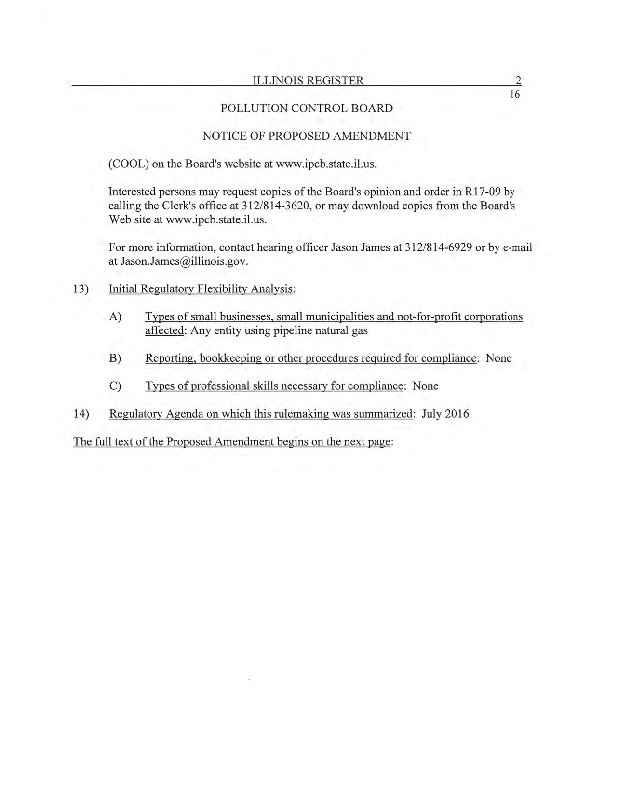 ILLINOIS REGISTER

2
16

POLLUTION CONTROL BOARD

NOTICE OF PROPOSED AMENDMENT

(COOL) on the Board's website at www.ipcb.state.il.us.

Interested persons may request copies of the Board's opinion and order in R17-09 by calling the Clerk's office at 312/814-3620, or may download copies from the Board's Web site at www.ipcb.state.il.us.

For more information, contact hearing officer Jason James at 312/814-6929 or by e-mail at Jason.James@illinois.gov.

13) Initial Regulatory Flexibility Analysis:

A) Types of small businesses, small municipalities and not-for-profit corporations affected: Any entity using pipeline natural gas

B) Reporting, bookkeeping or other procedures required for compliance: None

C) Types of professional skills necessary for compliance: None

14) Regulatory Agenda on which this rulemaking was summarized: July 2016

The full text of the Proposed Amendment begins on the next page: